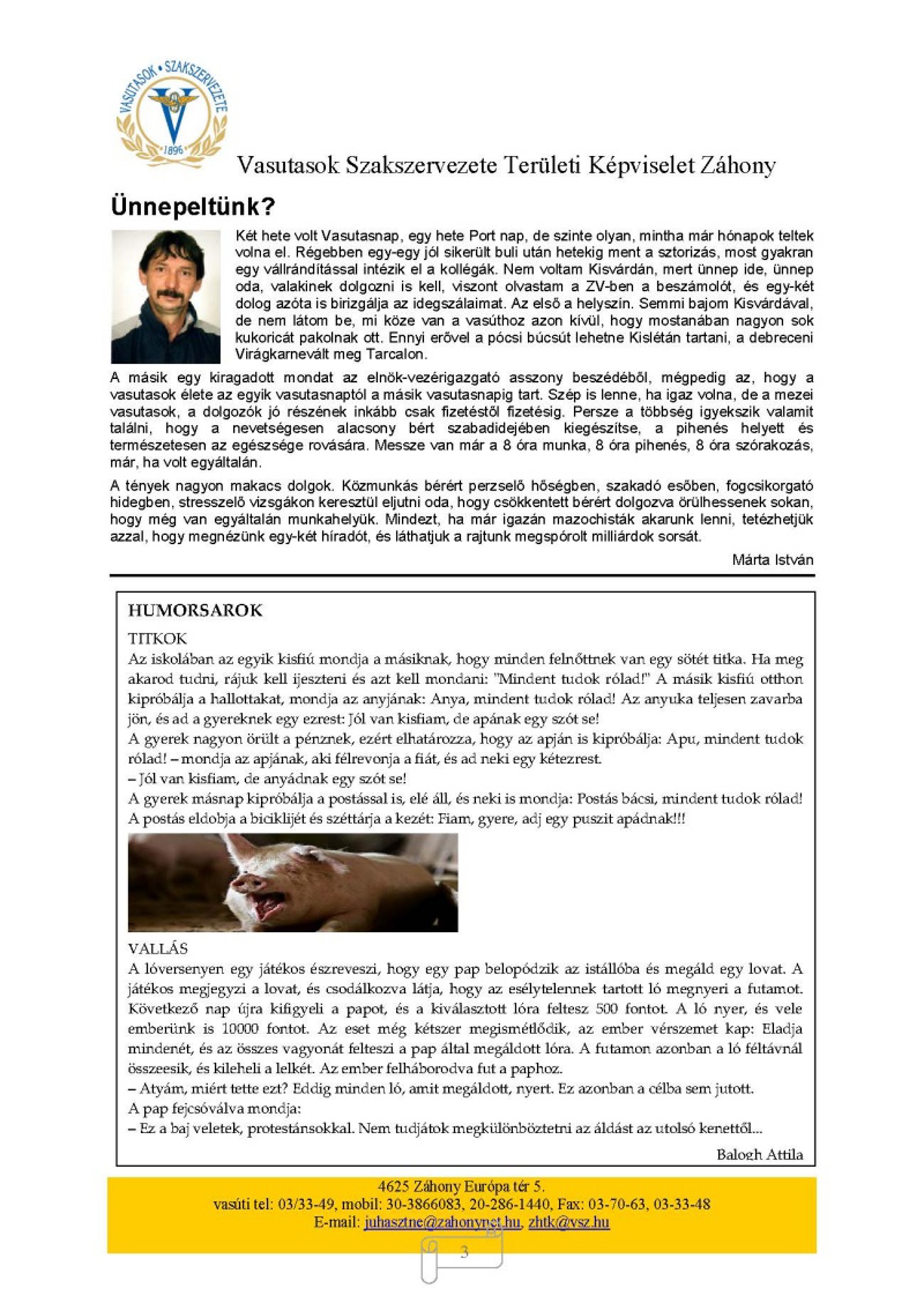 VASUTASOK • SZAKSZERVEZETE
1896

Vasutasok Szakszervezete Területi Képviselet Záhony

Ünnepeltünk?

Két hete volt Vasutasnap, egy hete Port nap, de szinte olyan, mintha már hónapok teltek volna el. Régebben egy-egy jól sikerült buli után hetekig ment a sztorizás, most gyakran egy vállrándítással intézik el a kollégák. Nem voltam Kisvárdán, mert ünnep ide, ünnep oda, valakinek dolgozni is kell, viszont olvastam a ZV-ben a beszámolót, és egy-két dolog azóta is birizgálja az idegszálaimat. Az első a helyszín. Semmi bajom Kisvárdával, de nem látom be, mi köze van a vasúthoz azon kívül, hogy mostanában nagyon sok kukoricát pakolnak ott. Ennyi erővel a pócsi búcsút lehetne Kislétán tartani, a debreceni Virágkarnevált meg Tarcalon.

A másik egy kiragadott mondat az elnök-vezérigazgató asszony beszédéből, mégpedig az, hogy a vasutasok élete az egyik vasutasnaptól a másik vasutasnapig tart. Szép is lenne, ha igaz volna, de a mezei vasutasok, a dolgozók jó részének inkább csak fizetéstől fizetésig. Persze a többség igyekszik valamit találni, hogy a nevetségesen alacsony bért szabadidejében kiegészítse, a pihenés helyett és természetesen az egészsége rovására. Messze van már a 8 óra munka, 8 óra pihenés, 8 óra szórakozás, már, ha volt egyáltalán.

A tények nagyon makacs dolgok. Közmunkás bérért perzselő hőségben, szakadó esőben, fogcsikorgató hidegben, stresszelő vizsgákon keresztül eljutni oda, hogy csökkentett bérért dolgozva örülhessenek sokan, hogy még van egyáltalán munkahelyük. Mindezt, ha már igazán mazochisták akarunk lenni, tetézhetjük azzal, hogy megnézünk egy-két híradót, és láthatjuk a rajtunk megspórolt milliárdok sorsát.

Márta István

HUMORSAROK

TITKOK

Az iskolában az egyik kisfiú mondja a másiknak, hogy minden felnőttnek van egy sötét titka. Ha meg akarod tudni, rájuk kell ijeszteni és azt kell mondani: "Mindent tudok rólad!" A másik kisfiú otthon kipróbálja a hallottakat, mondja az anyjának: Anya, mindent tudok rólad! Az anyuka teljesen zavarba jön, és ad a gyereknek egy ezrest: Jól van kisfiam, de apának egy szót se!
A gyerek nagyon örült a pénznek, ezért elhatározza, hogy az apján is kipróbálja: Apu, mindent tudok rólad! – mondja az apjának, aki félrevonja a fiát, és ad neki egy kétezrest.
– Jól van kisfiam, de anyádnak egy szót se!
A gyerek másnap kipróbálja a postással is, elé áll, és neki is mondja: Postás bácsi, mindent tudok rólad! A postás eldobja a biciklijét és széttárja a kezét: Fiam, gyere, adj egy puszit apádnak!!!

VALLÁS

A lóversenyen egy játékos észreveszi, hogy egy pap belopódzik az istállóba és megáld egy lovat. A játékos megjegyzi a lovat, és csodálkozva látja, hogy az esélytelennek tartott ló megnyeri a futamot. Következő nap újra kifigyeli a papot, és a kiválasztott lóra feltesz 500 fontot. A ló nyer, és vele emberünk is 10000 fontot. Az eset még kétszer megismétlődik, az ember vérszemet kap: Eladja mindenét, és az összes vagyonát felteszi a pap által megáldott lóra. A futamon azonban a ló féltávnál összeesik, és kileheli a lelkét. Az ember felháborodva fut a paphoz.
– Atyám, miért tette ezt? Eddig minden ló, amit megáldott, nyert. Ez azonban a célba sem jutott.
A pap fejcsóválva mondja:
– Ez a baj veletek, protestánsokkal. Nem tudjátok megkülönböztetni az áldást az utolsó kenettől...

Balogh Attila

4625 Záhony Európa tér 5.
vasúti tel: 03/33-49, mobil: 30-3866083, 20-286-1440, Fax: 03-70-63, 03-33-48
E-mail: juhasztne@zahonynet.hu, zhtk@vsz.hu

3